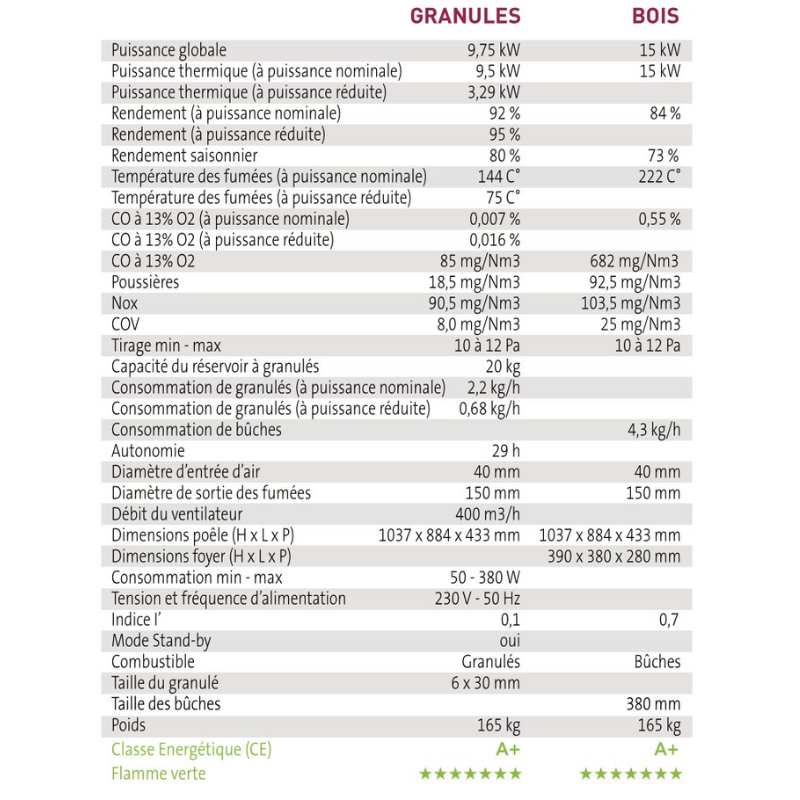 |  | GRANULES | BOIS |
|---|---|---|
| Puissance globale | 9,75 kW | 15 kW |
| Puissance thermique (à puissance nominale) | 9,5 kW | 15 kW |
| Puissance thermique (à puissance réduite) | 3,29 kW |  |
| Rendement (à puissance nominale) | 92 % | 84 % |
| Rendement (à puissance réduite) | 95 % |  |
| Rendement saisonnier | 80 % | 73 % |
| Température des fumées (à puissance nominale) | 144 C° | 222 C° |
| Température des fumées (à puissance réduite) | 75 C° |  |
| CO à 13% O2 (à puissance nominale) | 0,007 % | 0,55 % |
| CO à 13% O2 (à puissance réduite) | 0,016 % |  |
| CO à 13% O2 | 85 mg/Nm3 | 682 mg/Nm3 |
| Poussières | 18,5 mg/Nm3 | 92,5 mg/Nm3 |
| Nox | 90,5 mg/Nm3 | 103,5 mg/Nm3 |
| COV | 8,0 mg/Nm3 | 25 mg/Nm3 |
| Tirage min - max | 10 à 12 Pa | 10 à 12 Pa |
| Capacité du réservoir à granulés | 20 kg |  |
| Consommation de granulés (à puissance nominale) | 2,2 kg/h |  |
| Consommation de granulés (à puissance réduite) | 0,68 kg/h |  |
| Consommation de bûches |  | 4,3 kg/h |
| Autonomie | 29 h |  |
| Diamètre d'entrée d'air | 40 mm | 40 mm |
| Diamètre de sortie des fumées | 150 mm | 150 mm |
| Débit du ventilateur | 400 m3/h |  |
| Dimensions poêle (H x L x P) | 1037 x 884 x 433 mm | 1037 x 884 x 433 mm |
| Dimensions foyer (H x L x P) |  | 390 x 380 x 280 mm |
| Consommation min - max | 50 - 380 W |  |
| Tension et fréquence d'alimentation | 230 V - 50 Hz |  |
| Indice I' | 0,1 | 0,7 |
| Mode Stand-by | oui |  |
| Combustible | Granulés | Bûches |
| Taille du granulé | 6 x 30 mm |  |
| Taille des bûches |  | 380 mm |
| Poids | 165 kg | 165 kg |
| Classe Energétique (CE) | A+ | A+ |
| Flamme verte | ★★★★★★★ | ★★★★★★★ |